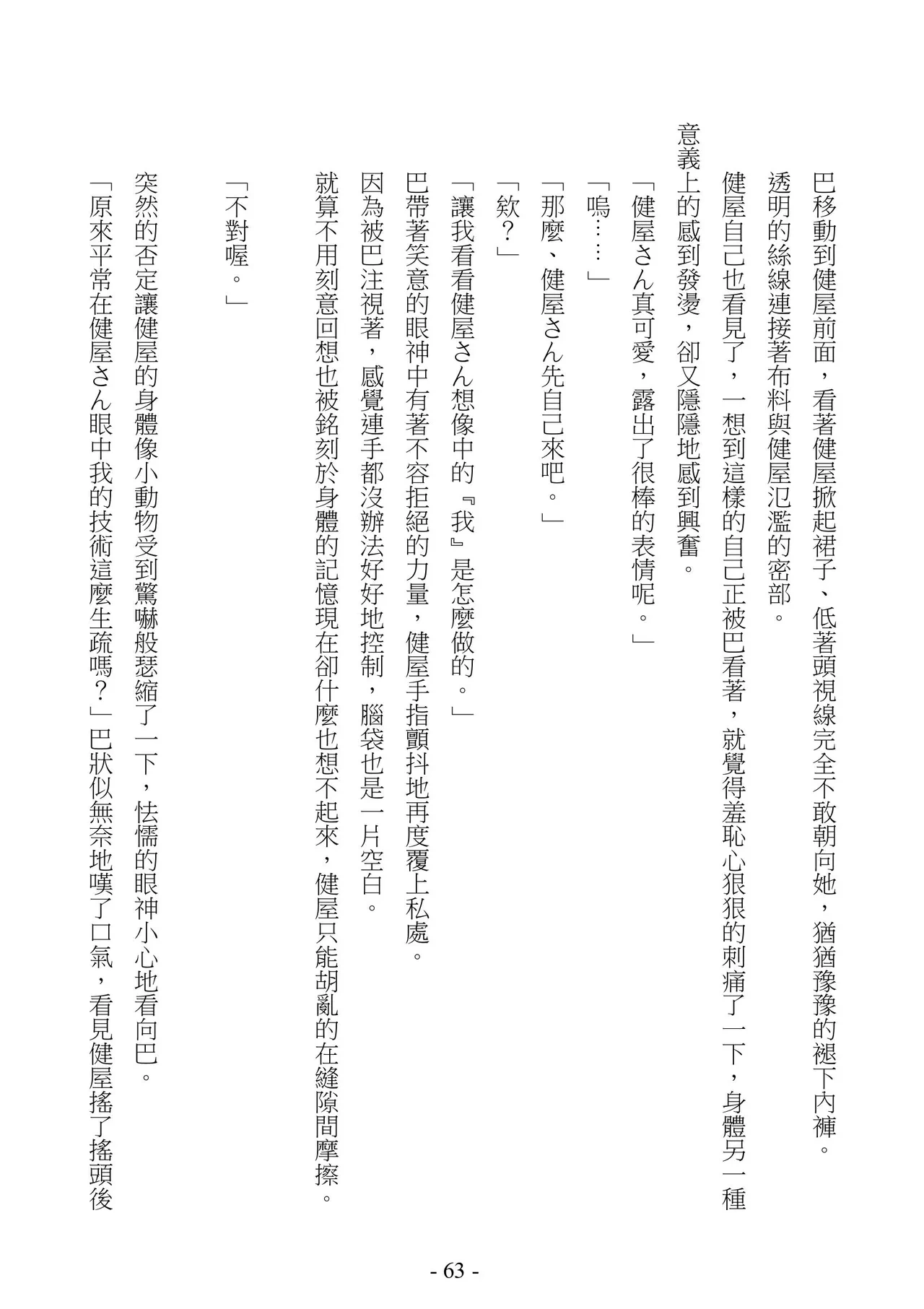 巴移動到健屋前面，看著健屋掀起裙子、低著頭視線完全不敢朝向她，猶猶豫豫的褪下內褲。

透明的絲線連接著布料與健屋氾濫的密部。

健屋自己也看見了，一想到這樣的自己正被巴看著，就覺得羞恥心狠狠的刺痛了一下，身體另一種意義上的感到發燙，卻又隱隱地感到興奮。

「健屋さん真可愛，露出了很棒的表情呢。」

「嗚……」

「那麼、健屋さん先自己來吧。」

「欸？」

「讓我看看健屋さん想像中的『我』是怎麼做的。」

巴帶著笑意的眼神中有著不容拒絕的力量，健屋手指顫抖地再度覆上私處。

因為被巴注視著，感覺連手都沒辦法好好地控制，腦袋也是一片空白。

就算不用刻意回想也被銘刻於身體的記憶現在卻什麼也想不起來，健屋只能胡亂的在縫隙間摩擦。

「不對喔。」

突然的否定讓健屋的身體像小動物受到驚嚇般瑟縮了一下，怯懦的眼神小心地看向巴。

「原來平常在健屋さん眼中我的技術這麼生疏嗎？」巴狀似無奈地嘆了口氣，看見健屋搖了搖頭後

- 63 -